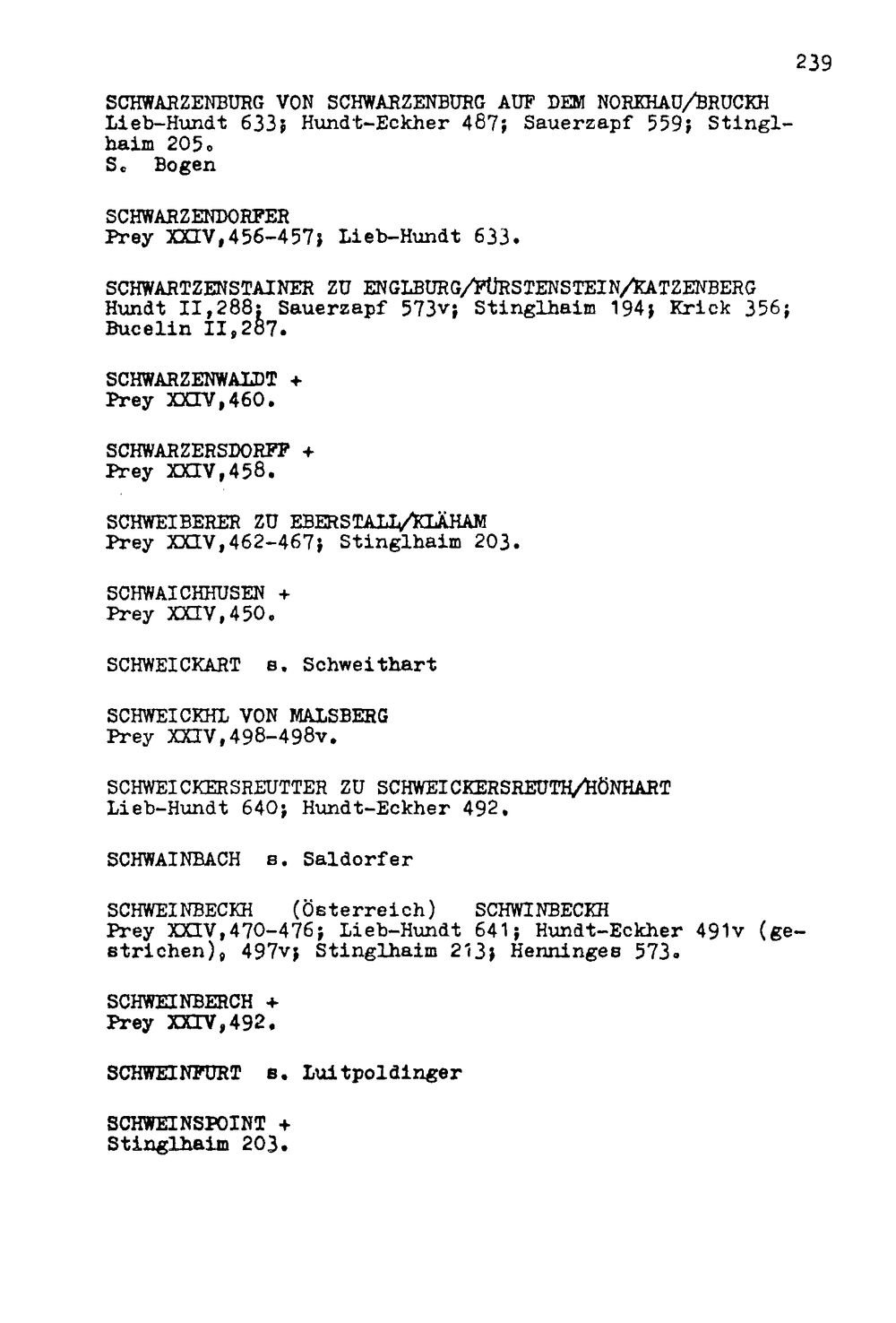 239

SCHWARZENBURG VON SCHWARZENBURG AUF DEM NORKHAU/BRUCKH
Lieb-Hundt 633; Hundt-Eckher 487; Sauerzapf 559; Stinglhaim 205.
S. Bogen

SCHWARZENDORFER
Prey XXIV,456-457; Lieb-Hundt 633.

SCHWARTZENSTAINER ZU ENGLBURG/FÜRSTENSTEIN/KATZENBERG
Hundt II,288; Sauerzapf 573v; Stinglhaim 194; Krick 356; Bucelin II,287.

SCHWARZENWALDT +
Prey XXIV,460.

SCHWARZERSDORFF +
Prey XXIV,458.

SCHWEIBERER ZU EBERSTALL/KLÄHAM
Prey XXIV,462-467; Stinglhaim 203.

SCHWAICHHUSEN +
Prey XXIV,450.

SCHWEICKART s. Schweithart

SCHWEICKHL VON MALSBERG
Prey XXIV,498-498v.

SCHWEICKERSREUTTER ZU SCHWEICKERSREUTH/HÖNHART
Lieb-Hundt 640; Hundt-Eckher 492.

SCHWAINBACH s. Saldorfer

SCHWEINBECKH (Österreich) SCHWINBECKH
Prey XXIV,470-476; Lieb-Hundt 641; Hundt-Eckher 491v (gestrichen), 497v; Stinglhaim 213; Henninges 573.

SCHWEINBERCH +
Prey XXIV,492.

SCHWEINFURT s. Luitpoldinger

SCHWEINSPOINT +
Stinglhaim 203.